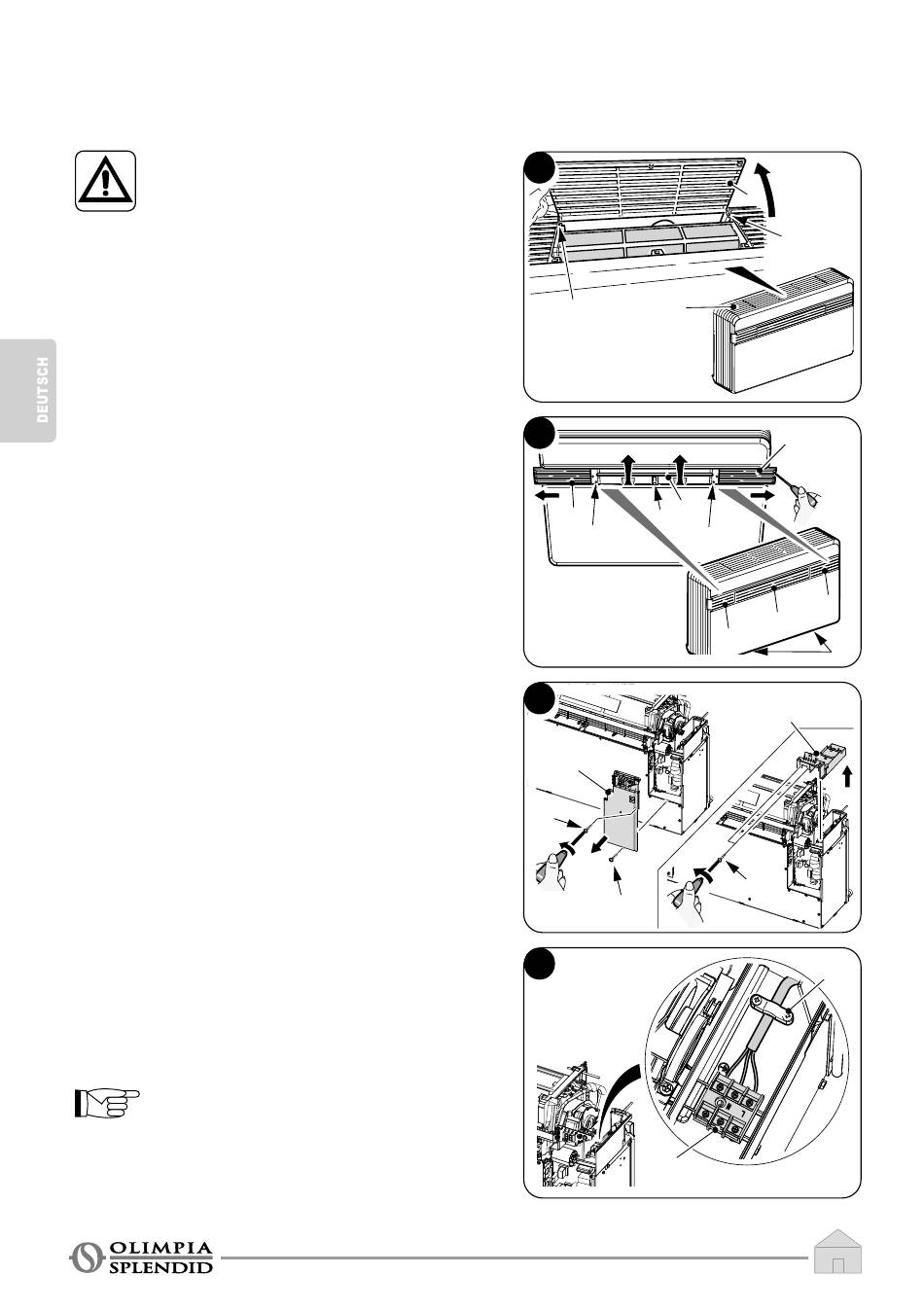 DEUTSCH

OLIMPIA SPLENDID